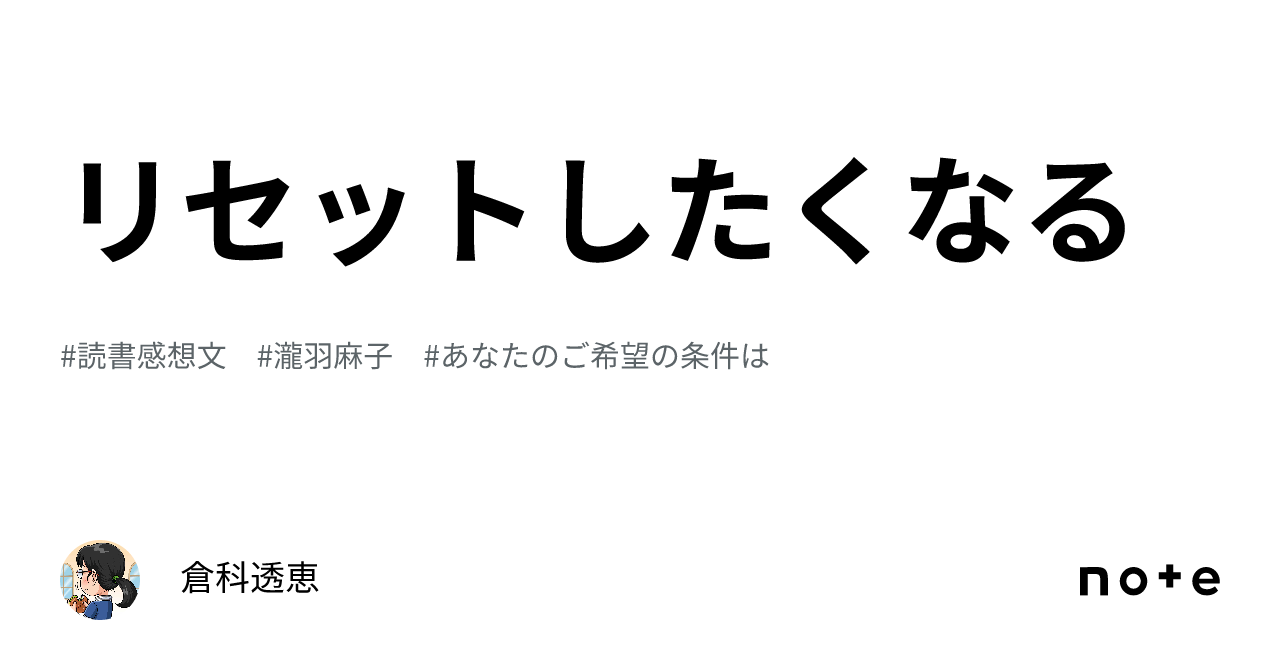 リセットしたくなる

#読書感想文　#瀧羽麻子　#あなたのご希望の条件は

倉科透恵

note